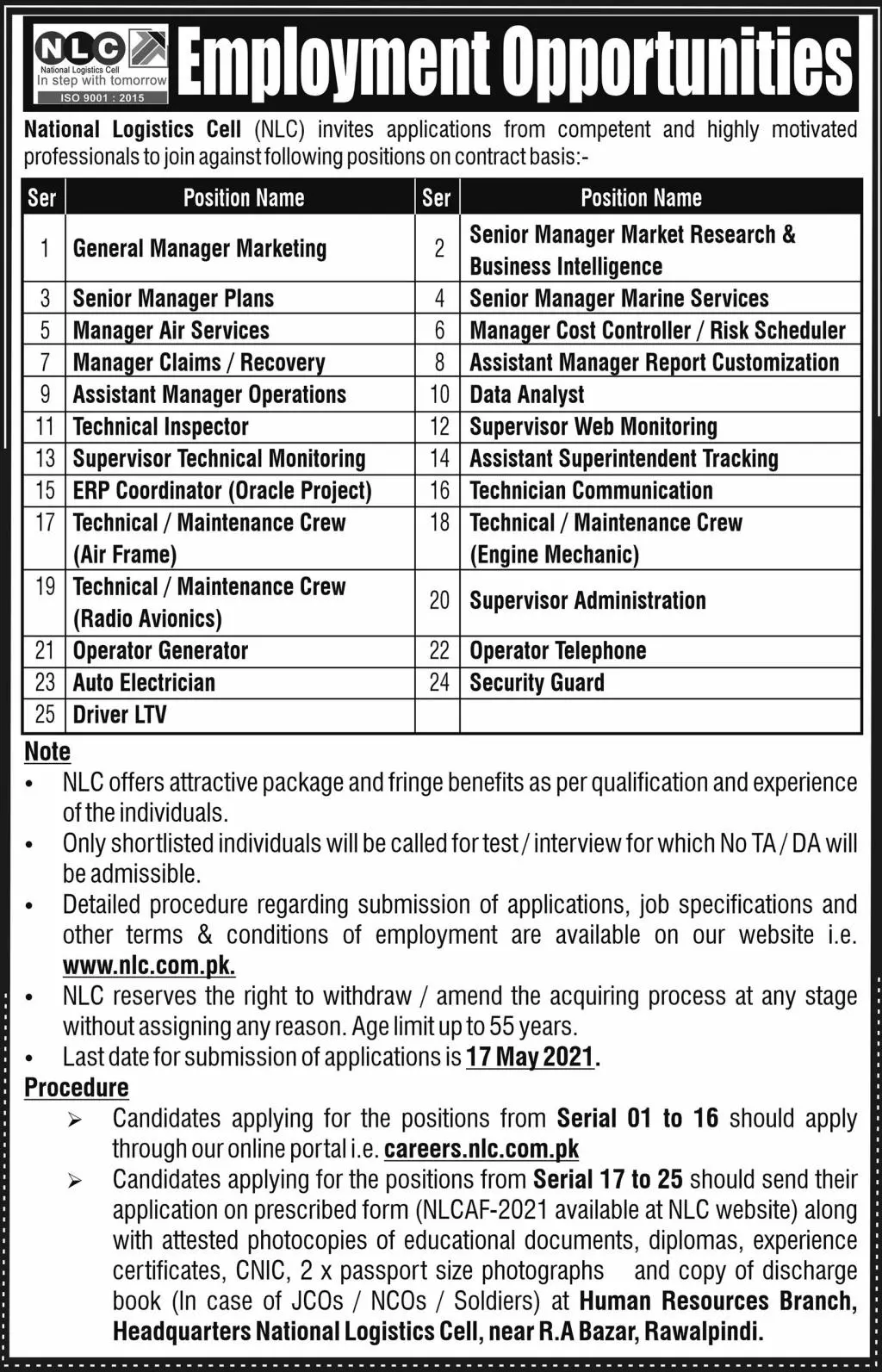 NLC
National Logistics Cell
In step with tomorrow
ISO 9001 : 2015

Employment Opportunities

National Logistics Cell (NLC) invites applications from competent and highly motivated professionals to join against following positions on contract basis:-

| Ser | Position Name | Ser | Position Name |
|---|---|---|---|
| 1 | General Manager Marketing | 2 | Senior Manager Market Research & Business Intelligence |
| 3 | Senior Manager Plans | 4 | Senior Manager Marine Services |
| 5 | Manager Air Services | 6 | Manager Cost Controller / Risk Scheduler |
| 7 | Manager Claims / Recovery | 8 | Assistant Manager Report Customization |
| 9 | Assistant Manager Operations | 10 | Data Analyst |
| 11 | Technical Inspector | 12 | Supervisor Web Monitoring |
| 13 | Supervisor Technical Monitoring | 14 | Assistant Superintendent Tracking |
| 15 | ERP Coordinator (Oracle Project) | 16 | Technician Communication |
| 17 | Technical / Maintenance Crew (Air Frame) | 18 | Technical / Maintenance Crew (Engine Mechanic) |
| 19 | Technical / Maintenance Crew (Radio Avionics) | 20 | Supervisor Administration |
| 21 | Operator Generator | 22 | Operator Telephone |
| 23 | Auto Electrician | 24 | Security Guard |
| 25 | Driver LTV | | |

Note
• NLC offers attractive package and fringe benefits as per qualification and experience of the individuals.
• Only shortlisted individuals will be called for test / interview for which No TA / DA will be admissible.
• Detailed procedure regarding submission of applications, job specifications and other terms & conditions of employment are available on our website i.e. www.nlc.com.pk.
• NLC reserves the right to withdraw / amend the acquiring process at any stage without assigning any reason. Age limit up to 55 years.
• Last date for submission of applications is 17 May 2021.

Procedure
➢ Candidates applying for the positions from Serial 01 to 16 should apply through our online portal i.e. careers.nlc.com.pk
➢ Candidates applying for the positions from Serial 17 to 25 should send their application on prescribed form (NLCAF-2021 available at NLC website) along with attested photocopies of educational documents, diplomas, experience certificates, CNIC, 2 x passport size photographs and copy of discharge book (In case of JCOs / NCOs / Soldiers) at Human Resources Branch, Headquarters National Logistics Cell, near R.A Bazar, Rawalpindi.